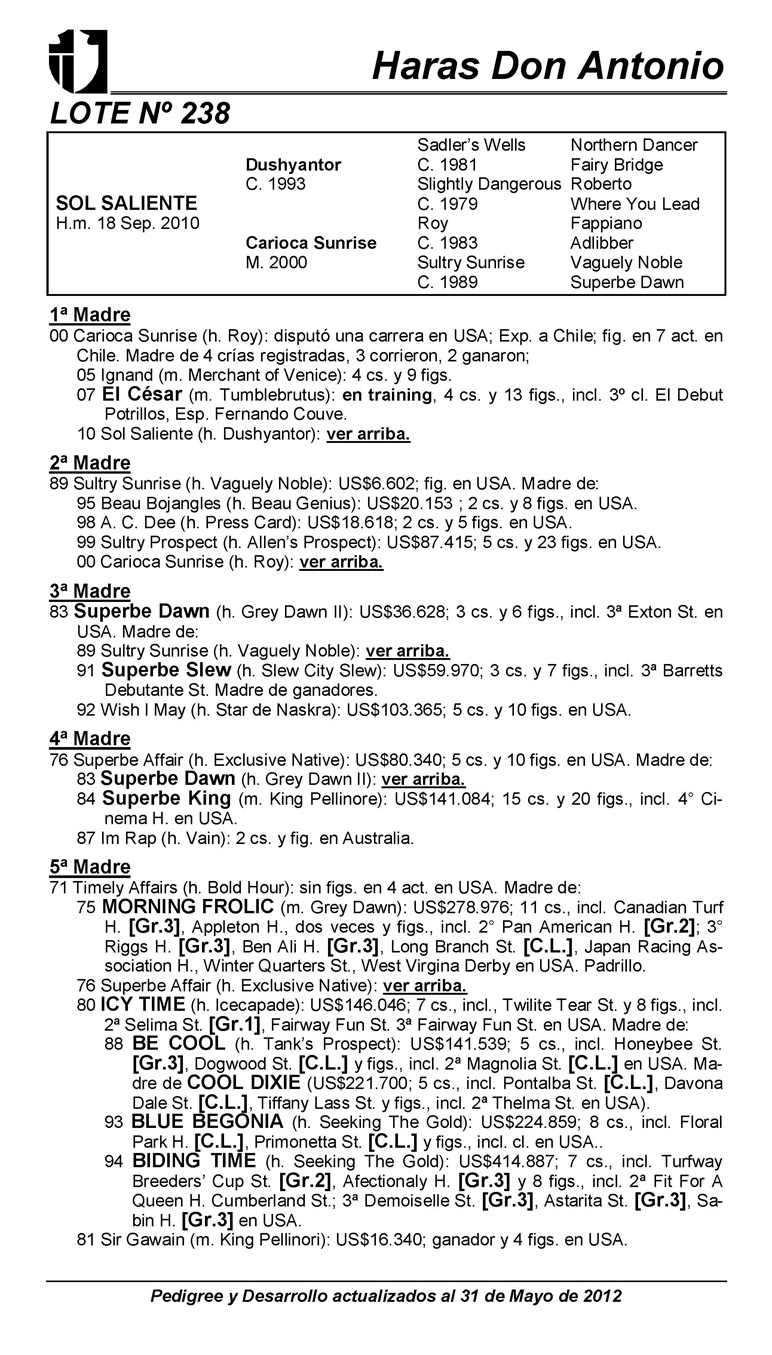 Haras Don Antonio

LOTE Nº 238

| | | | |
|---|---|---|---|
| | | Sadler's Wells | Northern Dancer |
| | Dushyantor | C. 1981 | Fairy Bridge |
| | C. 1993 | Slightly Dangerous | Roberto |
| SOL SALIENTE | | C. 1979 | Where You Lead |
| H.m. 18 Sep. 2010 | | Roy | Fappiano |
| | Carioca Sunrise | C. 1983 | Adlibber |
| | M. 2000 | Sultry Sunrise | Vaguely Noble |
| | | C. 1989 | Superbe Dawn |

1ª Madre
00 Carioca Sunrise (h. Roy): disputó una carrera en USA; Exp. a Chile; fig. en 7 act. en Chile. Madre de 4 crías registradas, 3 corrieron, 2 ganaron;
05 Ignand (m. Merchant of Venice): 4 cs. y 9 figs.
07 El César (m. Tumblebrutus): en training, 4 cs. y 13 figs., incl. 3º cl. El Debut Potrillos, Esp. Fernando Couve.
10 Sol Saliente (h. Dushyantor): ver arriba.

2ª Madre
89 Sultry Sunrise (h. Vaguely Noble): US$6.602; fig. en USA. Madre de:
95 Beau Bojangles (h. Beau Genius): US$20.153 ; 2 cs. y 8 figs. en USA.
98 A. C. Dee (h. Press Card): US$18.618; 2 cs. y 5 figs. en USA.
99 Sultry Prospect (h. Allen's Prospect): US$87.415; 5 cs. y 23 figs. en USA.
00 Carioca Sunrise (h. Roy): ver arriba.

3ª Madre
83 Superbe Dawn (h. Grey Dawn II): US$36.628; 3 cs. y 6 figs., incl. 3ª Exton St. en USA. Madre de:
89 Sultry Sunrise (h. Vaguely Noble): ver arriba.
91 Superbe Slew (h. Slew City Slew): US$59.970; 3 cs. y 7 figs., incl. 3ª Barretts Debutante St. Madre de ganadores.
92 Wish I May (h. Star de Naskra): US$103.365; 5 cs. y 10 figs. en USA.

4ª Madre
76 Superbe Affair (h. Exclusive Native): US$80.340; 5 cs. y 10 figs. en USA. Madre de:
83 Superbe Dawn (h. Grey Dawn II): ver arriba.
84 Superbe King (m. King Pellinore): US$141.084; 15 cs. y 20 figs., incl. 4° Cinema H. en USA.
87 Im Rap (h. Vain): 2 cs. y fig. en Australia.

5ª Madre
71 Timely Affairs (h. Bold Hour): sin figs. en 4 act. en USA. Madre de:
75 MORNING FROLIC (m. Grey Dawn): US$278.976; 11 cs., incl. Canadian Turf H. [Gr.3], Appleton H., dos veces y figs., incl. 2° Pan American H. [Gr.2]; 3° Riggs H. [Gr.3], Ben Ali H. [Gr.3], Long Branch St. [C.L.], Japan Racing Association H., Winter Quarters St., West Virgina Derby en USA. Padrillo.
76 Superbe Affair (h. Exclusive Native): ver arriba.
80 ICY TIME (h. Icecapade): US$146.046; 7 cs., incl., Twilite Tear St. y 8 figs., incl. 2ª Selima St. [Gr.1], Fairway Fun St. 3ª Fairway Fun St. en USA. Madre de:
88 BE COOL (h. Tank's Prospect): US$141.539; 5 cs., incl. Honeybee St. [Gr.3], Dogwood St. [C.L.] y figs., incl. 2ª Magnolia St. [C.L.] en USA. Madre de COOL DIXIE (US$221.700; 5 cs., incl. Pontalba St. [C.L.], Davona Dale St. [C.L.], Tiffany Lass St. y figs., incl. 2ª Thelma St. en USA).
93 BLUE BEGONIA (h. Seeking The Gold): US$224.859; 8 cs., incl. Floral Park H. [C.L.], Primonetta St. [C.L.] y figs., incl. cl. en USA..
94 BIDING TIME (h. Seeking The Gold): US$414.887; 7 cs., incl. Turfway Breeders' Cup St. [Gr.2], Afectionaly H. [Gr.3] y 8 figs., incl. 2ª Fit For A Queen H. Cumberland St.; 3ª Demoiselle St. [Gr.3], Astarita St. [Gr.3], Sabin H. [Gr.3] en USA.
81 Sir Gawain (m. King Pellinori): US$16.340; ganador y 4 figs. en USA.

Pedigree y Desarrollo actualizados al 31 de Mayo de 2012